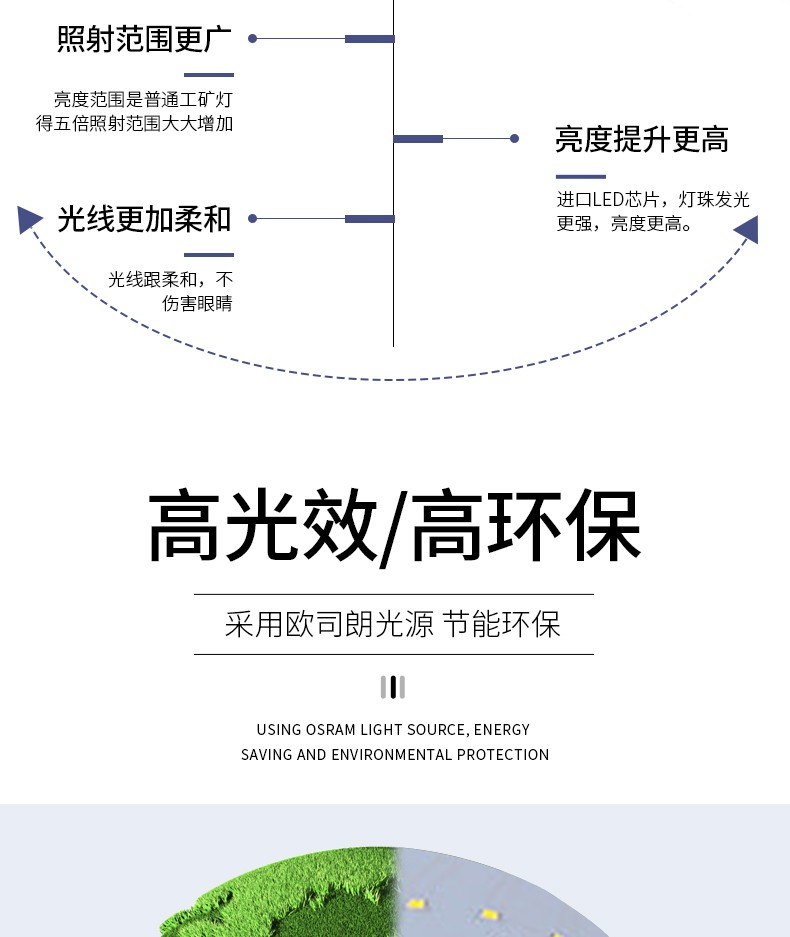 照射范围更广

亮度范围是普通工矿灯得五倍照射范围大大增加

亮度提升更高

进口LED芯片，灯珠发光更强，亮度更高。

光线更加柔和

光线跟柔和，不伤害眼睛

高光效/高环保

采用欧司朗光源 节能环保

USING OSRAM LIGHT SOURCE, ENERGY SAVING AND ENVIRONMENTAL PROTECTION